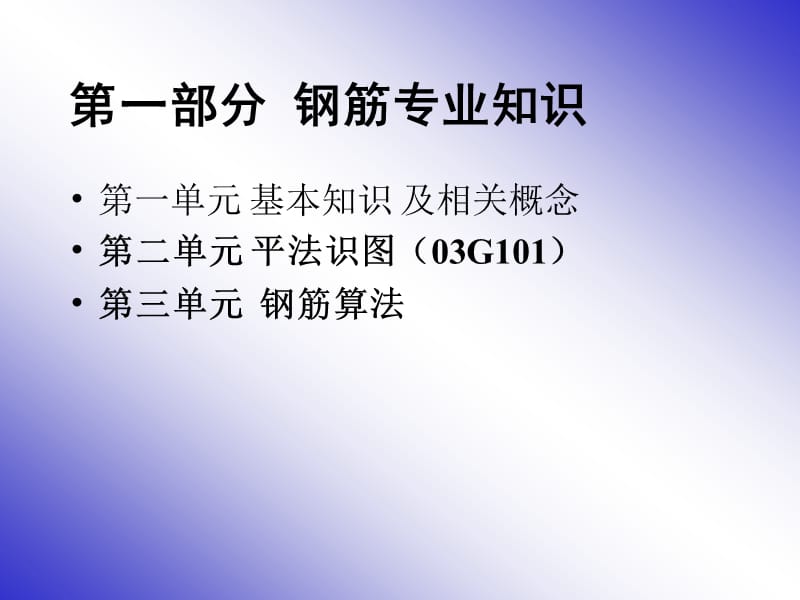 第一部分 钢筋专业知识

• 第一单元 基本知识 及相关概念
• 第二单元 平法识图（03G101）
• 第三单元 钢筋算法